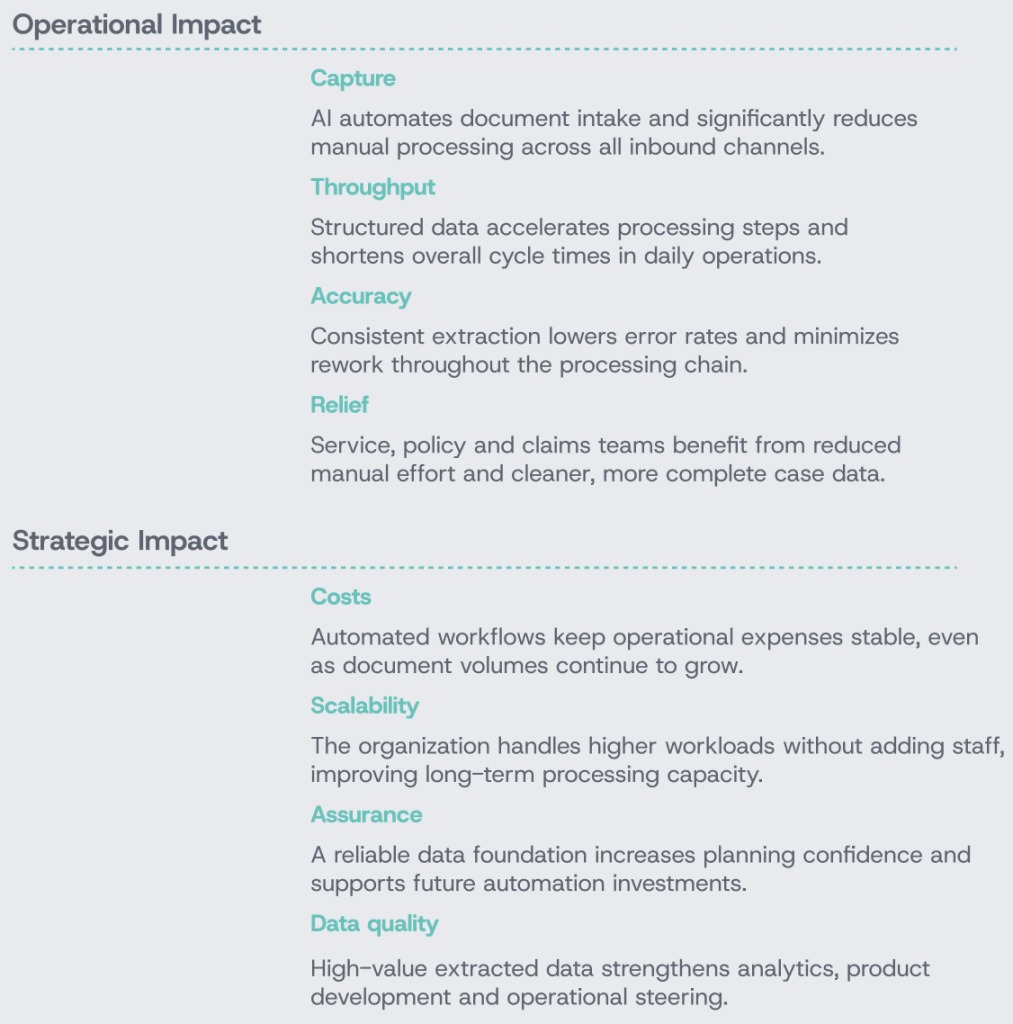 Operational Impact

Capture

AI automates document intake and significantly reduces manual processing across all inbound channels.

Throughput

Structured data accelerates processing steps and shortens overall cycle times in daily operations.

Accuracy

Consistent extraction lowers error rates and minimizes rework throughout the processing chain.

Relief

Service, policy and claims teams benefit from reduced manual effort and cleaner, more complete case data.

Strategic Impact

Costs

Automated workflows keep operational expenses stable, even as document volumes continue to grow.

Scalability

The organization handles higher workloads without adding staff, improving long-term processing capacity.

Assurance

A reliable data foundation increases planning confidence and supports future automation investments.

Data quality

High-value extracted data strengthens analytics, product development and operational steering.